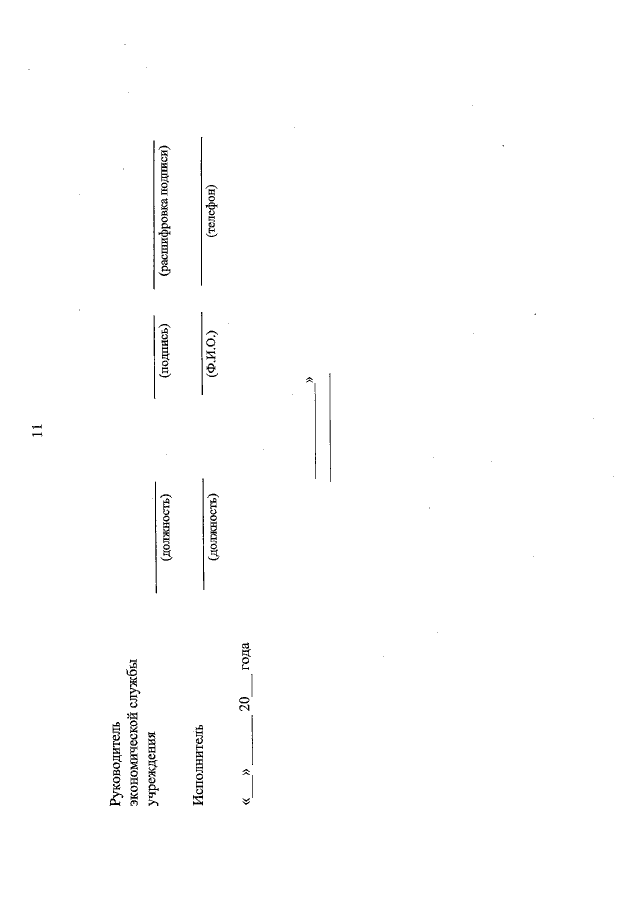 11

Руководитель экономической службы учреждения

____
(должность)

____
(подпись)

____
(расшифровка подписи)

Исполнитель

____
(должность)

____
(Ф.И.О.)

____
(телефон)

«____» ____ 20____ года

____»